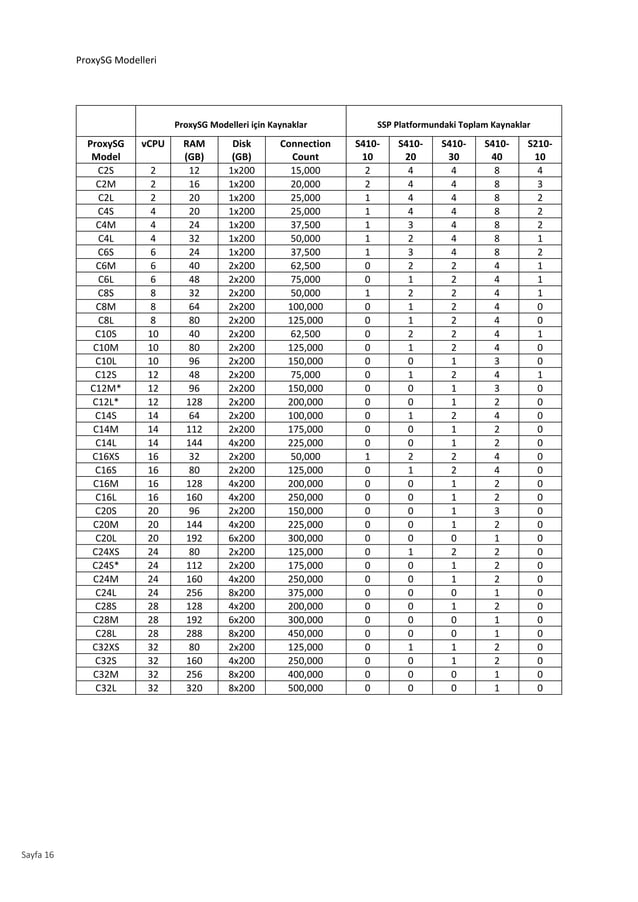 ProxySG Modelleri

| | ProxySG Modelleri için Kaynaklar | | | | SSP Platformundaki Toplam Kaynaklar | | | | |
|---|---|---|---|---|---|---|---|---|---|
| ProxySG Model | vCPU | RAM (GB) | Disk (GB) | Connection Count | S410-10 | S410-20 | S410-30 | S410-40 | S210-10 |
| C2S | 2 | 12 | 1x200 | 15,000 | 2 | 4 | 4 | 8 | 4 |
| C2M | 2 | 16 | 1x200 | 20,000 | 2 | 4 | 4 | 8 | 3 |
| C2L | 2 | 20 | 1x200 | 25,000 | 1 | 4 | 4 | 8 | 2 |
| C4S | 4 | 20 | 1x200 | 25,000 | 1 | 4 | 4 | 8 | 2 |
| C4M | 4 | 24 | 1x200 | 37,500 | 1 | 3 | 4 | 8 | 2 |
| C4L | 4 | 32 | 1x200 | 50,000 | 1 | 2 | 4 | 8 | 1 |
| C6S | 6 | 24 | 1x200 | 37,500 | 1 | 3 | 4 | 8 | 2 |
| C6M | 6 | 40 | 2x200 | 62,500 | 0 | 2 | 2 | 4 | 1 |
| C6L | 6 | 48 | 2x200 | 75,000 | 0 | 1 | 2 | 4 | 1 |
| C8S | 8 | 32 | 2x200 | 50,000 | 1 | 2 | 2 | 4 | 1 |
| C8M | 8 | 64 | 2x200 | 100,000 | 0 | 1 | 2 | 4 | 0 |
| C8L | 8 | 80 | 2x200 | 125,000 | 0 | 1 | 2 | 4 | 0 |
| C10S | 10 | 40 | 2x200 | 62,500 | 0 | 2 | 2 | 4 | 1 |
| C10M | 10 | 80 | 2x200 | 125,000 | 0 | 1 | 2 | 4 | 0 |
| C10L | 10 | 96 | 2x200 | 150,000 | 0 | 0 | 1 | 3 | 0 |
| C12S | 12 | 48 | 2x200 | 75,000 | 0 | 1 | 2 | 4 | 1 |
| C12M* | 12 | 96 | 2x200 | 150,000 | 0 | 0 | 1 | 3 | 0 |
| C12L* | 12 | 128 | 2x200 | 200,000 | 0 | 0 | 1 | 2 | 0 |
| C14S | 14 | 64 | 2x200 | 100,000 | 0 | 1 | 2 | 4 | 0 |
| C14M | 14 | 112 | 2x200 | 175,000 | 0 | 0 | 1 | 2 | 0 |
| C14L | 14 | 144 | 4x200 | 225,000 | 0 | 0 | 1 | 2 | 0 |
| C16XS | 16 | 32 | 2x200 | 50,000 | 1 | 2 | 2 | 4 | 0 |
| C16S | 16 | 80 | 2x200 | 125,000 | 0 | 1 | 2 | 4 | 0 |
| C16M | 16 | 128 | 4x200 | 200,000 | 0 | 0 | 1 | 2 | 0 |
| C16L | 16 | 160 | 4x200 | 250,000 | 0 | 0 | 1 | 2 | 0 |
| C20S | 20 | 96 | 2x200 | 150,000 | 0 | 0 | 1 | 3 | 0 |
| C20M | 20 | 144 | 4x200 | 225,000 | 0 | 0 | 1 | 2 | 0 |
| C20L | 20 | 192 | 6x200 | 300,000 | 0 | 0 | 0 | 1 | 0 |
| C24XS | 24 | 80 | 2x200 | 125,000 | 0 | 1 | 2 | 2 | 0 |
| C24S* | 24 | 112 | 2x200 | 175,000 | 0 | 0 | 1 | 2 | 0 |
| C24M | 24 | 160 | 4x200 | 250,000 | 0 | 0 | 1 | 2 | 0 |
| C24L | 24 | 256 | 8x200 | 375,000 | 0 | 0 | 0 | 1 | 0 |
| C28S | 28 | 128 | 4x200 | 200,000 | 0 | 0 | 1 | 2 | 0 |
| C28M | 28 | 192 | 6x200 | 300,000 | 0 | 0 | 0 | 1 | 0 |
| C28L | 28 | 288 | 8x200 | 450,000 | 0 | 0 | 0 | 1 | 0 |
| C32XS | 32 | 80 | 2x200 | 125,000 | 0 | 1 | 1 | 2 | 0 |
| C32S | 32 | 160 | 4x200 | 250,000 | 0 | 0 | 1 | 2 | 0 |
| C32M | 32 | 256 | 8x200 | 400,000 | 0 | 0 | 0 | 1 | 0 |
| C32L | 32 | 320 | 8x200 | 500,000 | 0 | 0 | 0 | 1 | 0 |

Sayfa 16